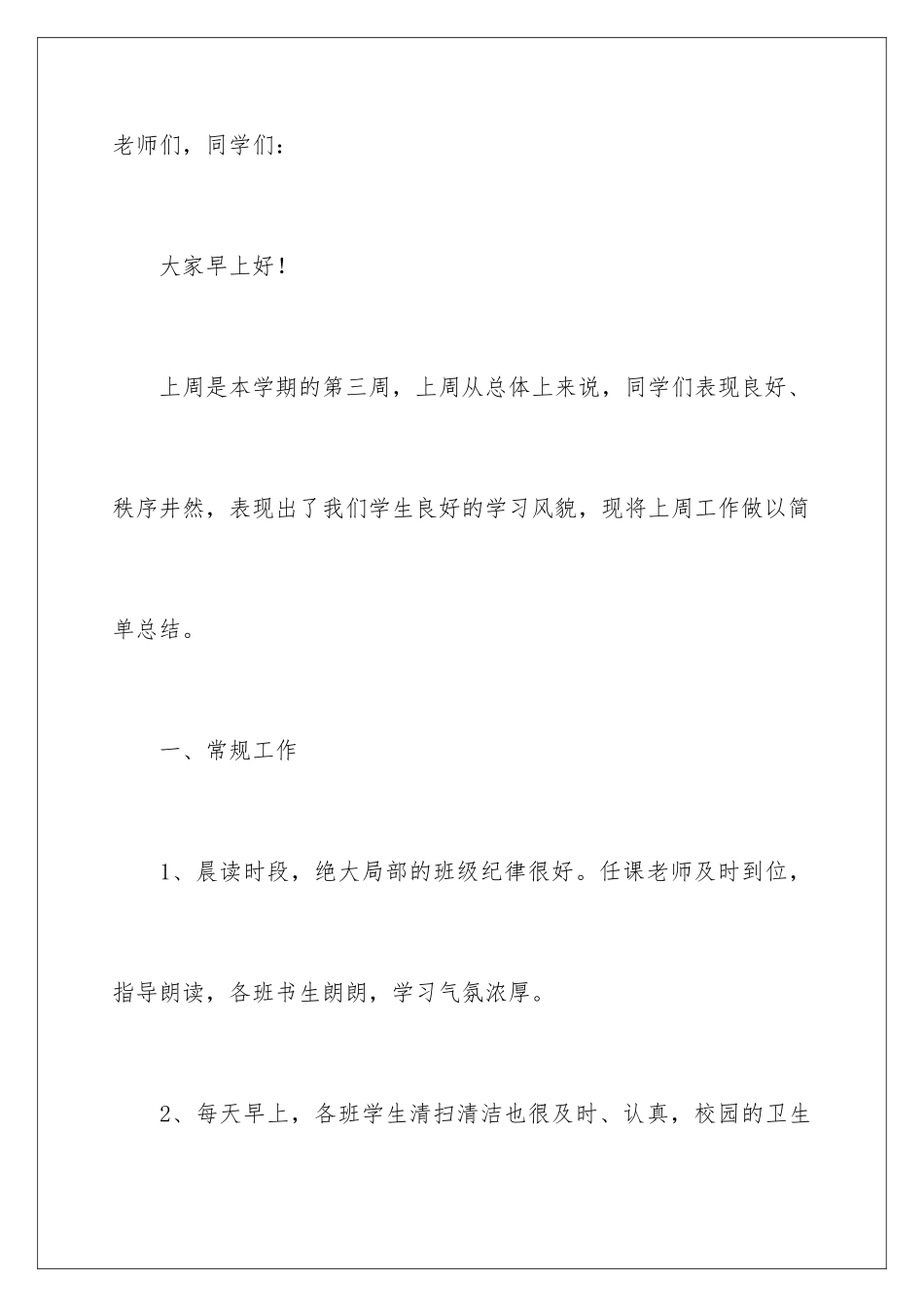 老师们，同学们：

大家早上好！

上周是本学期的第三周，上周从总体上来说，同学们表现良好、秩序井然，表现出了我们学生良好的学习风貌，现将上周工作做以简单总结。

一、常规工作

1、晨读时段，绝大局部的班级纪律很好。任课老师及时到位，指导朗读，各班书生朗朗，学习气氛浓厚。

2、每天早上，各班学生清扫清洁也很及时、认真，校园的卫生